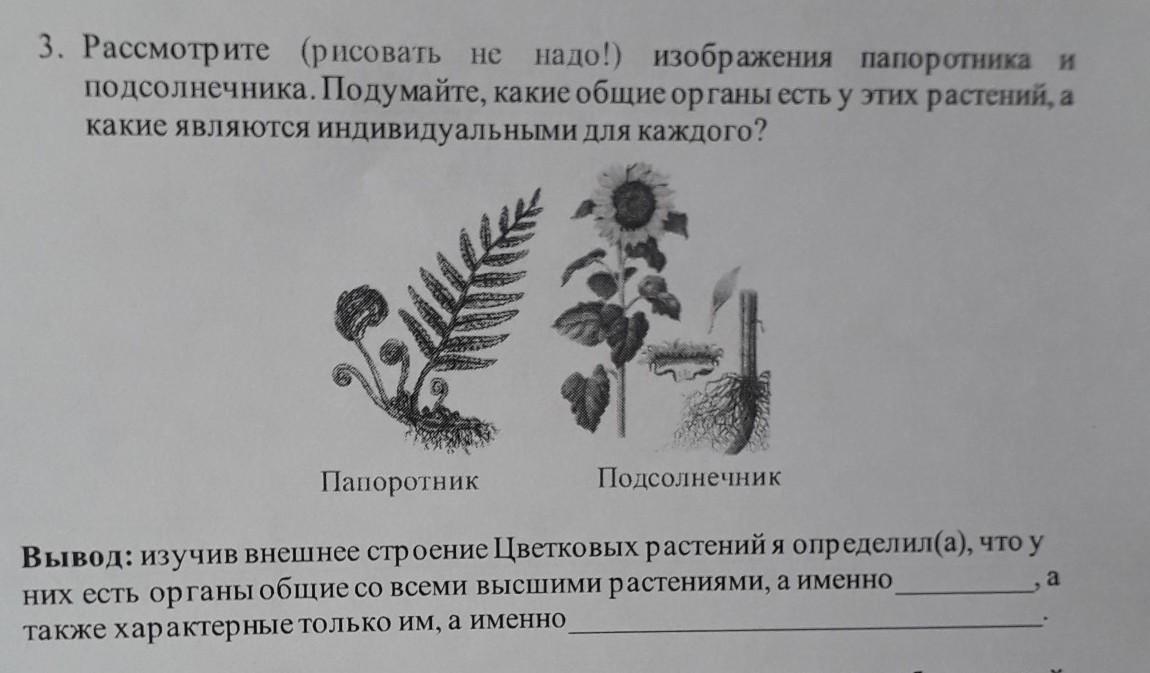 3. Рассмотрите (рисовать не надо!) изображения папоротника и подсолнечника. Подумайте, какие общие органы есть у этих растений, а какие являются индивидуальными для каждого?

Папоротник

Подсолнечник

Вывод: изучив внешнее строение Цветковых растений я определил(а), что у них есть органы общие со всеми высшими растениями, а именно ____, а также характерные только им, а именно ____.